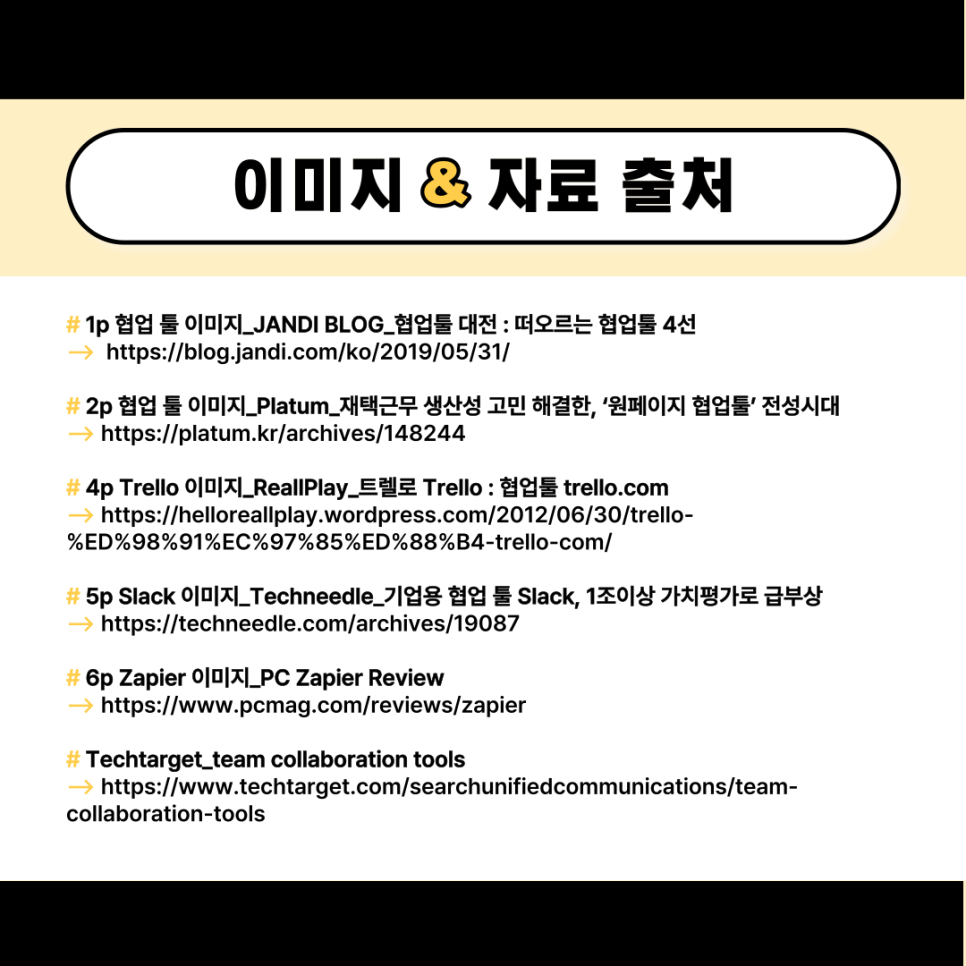 이미지 & 자료 출처

# 1p 협업 툴 이미지_JANDI BLOG_협업툴 대전 : 떠오르는 협업툴 4선
→ https://blog.jandi.com/ko/2019/05/31/

# 2p 협업 툴 이미지_Platum_재택근무 생산성 고민 해결한, '원페이지 협업툴' 전성시대
→ https://platum.kr/archives/148244

# 4p Trello 이미지_ReallPlay_트렐로 Trello : 협업툴 trello.com
→ https://helloreallplay.wordpress.com/2012/06/30/trello-%ED%98%91%EC%97%85%ED%88%B4-trello-com/

# 5p Slack 이미지_Techneedle_기업용 협업 툴 Slack, 1조이상 가치평가로 급부상
→ https://techneedle.com/archives/19087

# 6p Zapier 이미지_PC Zapier Review
→ https://www.pcmag.com/reviews/zapier

# Techtarget_team collaboration tools
→ https://www.techtarget.com/searchunifiedcommunications/team-collaboration-tools